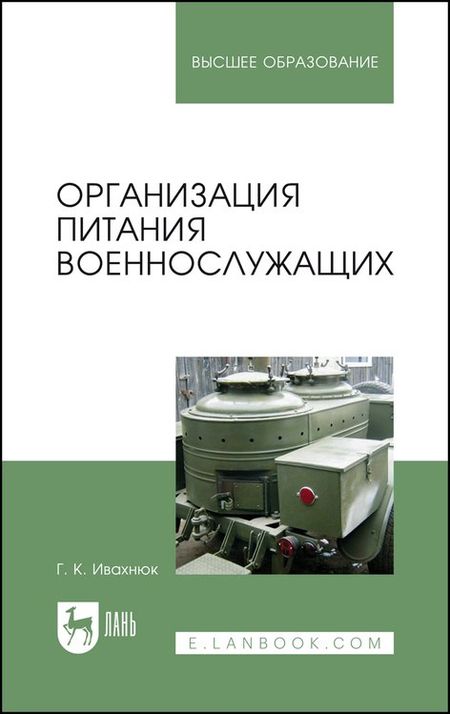 ВЫСШЕЕ ОБРАЗОВАНИЕ

ОРГАНИЗАЦИЯ ПИТАНИЯ ВОЕННОСЛУЖАЩИХ

Г. К. Ивахнюк

ЛАНЬ

E.LANBOOK.COM